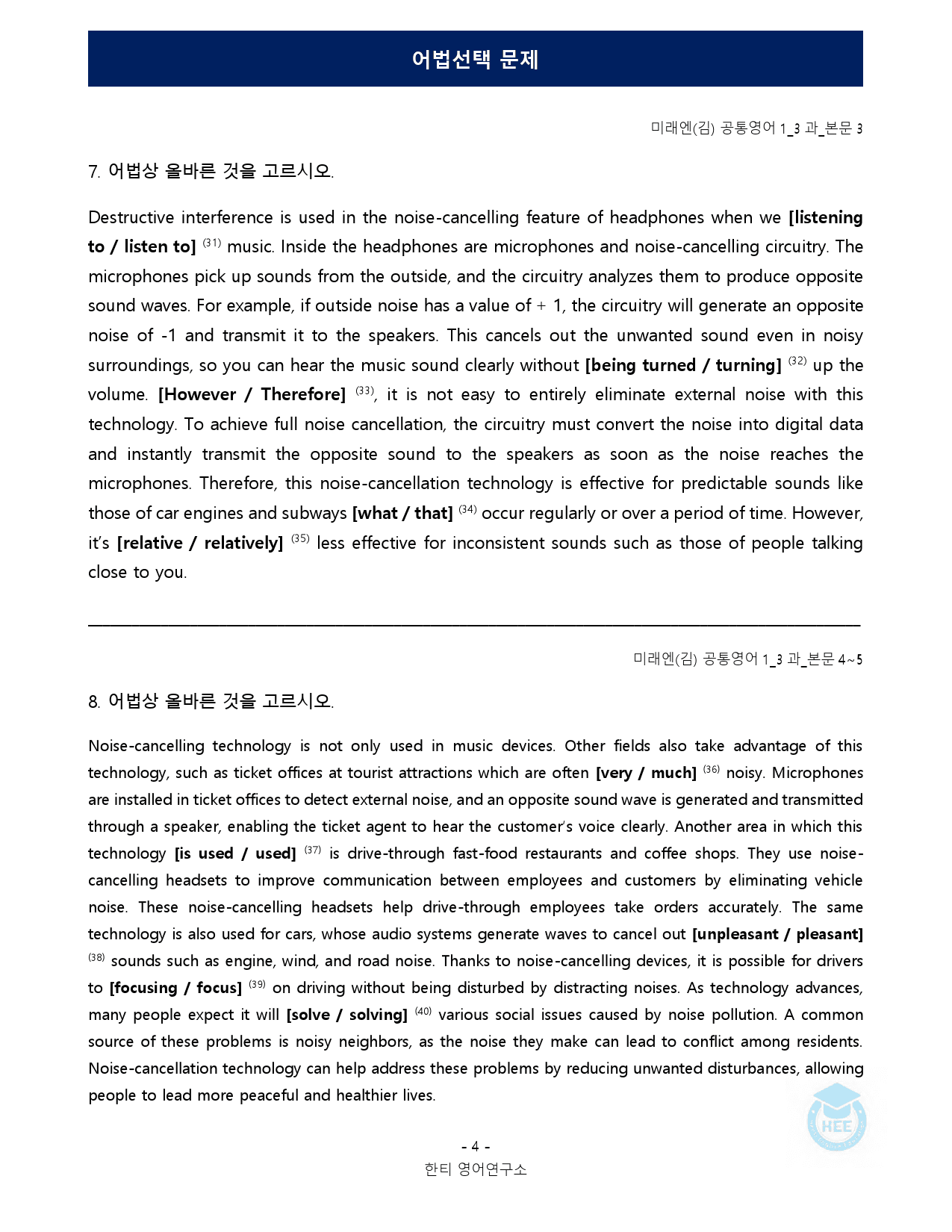 어법선택 문제

미래엔(김) 공통영어 1_3 과_본문 3

7. 어법상 올바른 것을 고르시오.

Destructive interference is used in the noise-cancelling feature of headphones when we [listening to / listen to] $^{(31)}$ music. Inside the headphones are microphones and noise-cancelling circuitry. The microphones pick up sounds from the outside, and the circuitry analyzes them to produce opposite sound waves. For example, if outside noise has a value of + 1, the circuitry will generate an opposite noise of -1 and transmit it to the speakers. This cancels out the unwanted sound even in noisy surroundings, so you can hear the music sound clearly without [being turned / turning] $^{(32)}$ up the volume. [However / Therefore] $^{(33)}$, it is not easy to entirely eliminate external noise with this technology. To achieve full noise cancellation, the circuitry must convert the noise into digital data and instantly transmit the opposite sound to the speakers as soon as the noise reaches the microphones. Therefore, this noise-cancellation technology is effective for predictable sounds like those of car engines and subways [what / that] $^{(34)}$ occur regularly or over a period of time. However, it's [relative / relatively] $^{(35)}$ less effective for inconsistent sounds such as those of people talking close to you.

미래엔(김) 공통영어 1_3 과_본문 4~5

8. 어법상 올바른 것을 고르시오.

Noise-cancelling technology is not only used in music devices. Other fields also take advantage of this technology, such as ticket offices at tourist attractions which are often [very / much] $^{(36)}$ noisy. Microphones are installed in ticket offices to detect external noise, and an opposite sound wave is generated and transmitted through a speaker, enabling the ticket agent to hear the customer's voice clearly. Another area in which this technology [is used / used] $^{(37)}$ is drive-through fast-food restaurants and coffee shops. They use noise-cancelling headsets to improve communication between employees and customers by eliminating vehicle noise. These noise-cancelling headsets help drive-through employees take orders accurately. The same technology is also used for cars, whose audio systems generate waves to cancel out [unpleasant / pleasant] $^{(38)}$ sounds such as engine, wind, and road noise. Thanks to noise-cancelling devices, it is possible for drivers to [focusing / focus] $^{(39)}$ on driving without being disturbed by distracting noises. As technology advances, many people expect it will [solve / solving] $^{(40)}$ various social issues caused by noise pollution. A common source of these problems is noisy neighbors, as the noise they make can lead to conflict among residents. Noise-cancellation technology can help address these problems by reducing unwanted disturbances, allowing people to lead more peaceful and healthier lives.

- 4 -
한티 영어연구소

HEE